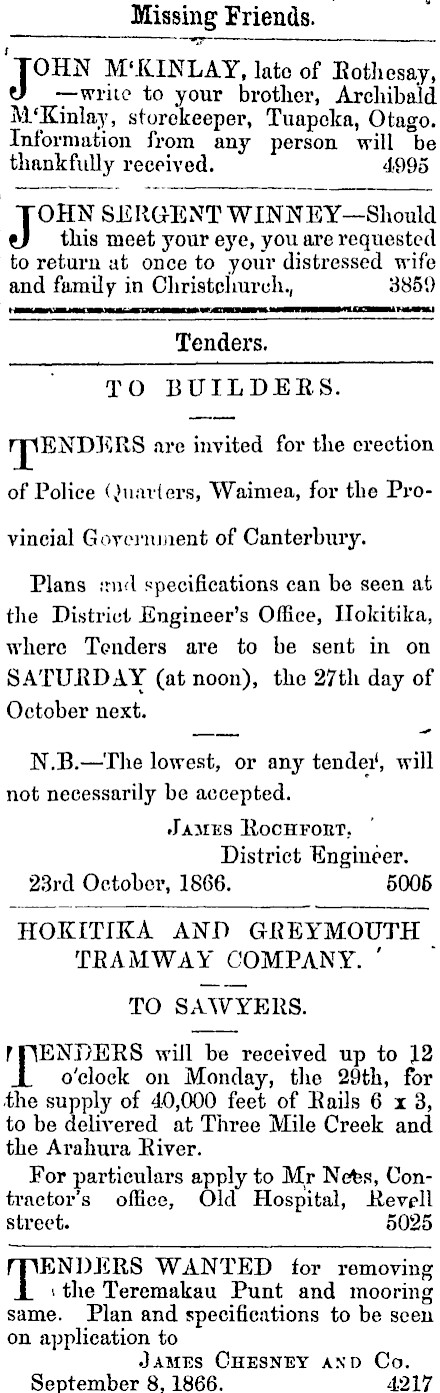 Missing Friends.

JOHN M'KINLAY, late of Rothesay, —write to your brother, Archibald M'Kinlay, storekeeper, Tuapeka, Otago. Information from any person will be thankfully received. 4995

JOHN SERGENT WINNEY—Should this meet your eye, you are requested to return at once to your distressed wife and family in Christchurch. 3859

Tenders.

TO BUILDERS.

TENDERS are invited for the erection of Police Quarters, Waimea, for the Provincial Government of Canterbury.

Plans and specifications can be seen at the District Engineer's Office, Hokitika, where Tenders are to be sent in on SATURDAY (at noon), the 27th day of October next.

N.B.—The lowest, or any tender, will not necessarily be accepted.

JAMES ROCHFORT,
District Engineer.
23rd October, 1866. 5005

HOKITIKA AND GREYMOUTH TRAMWAY COMPANY.

TO SAWYERS.

TENDERS will be received up to 12 o'clock on Monday, the 29th, for the supply of 40,000 feet of Rails 6 x 3, to be delivered at Three Mile Creek and the Arahura River.

For particulars apply to Mr Nees, Contractor's office, Old Hospital, Revell street. 5025

TENDERS WANTED for removing the Teremakau Punt and mooring same. Plan and specifications to be seen on application to

JAMES CHESNEY AND CO.
September 8, 1866. 4217